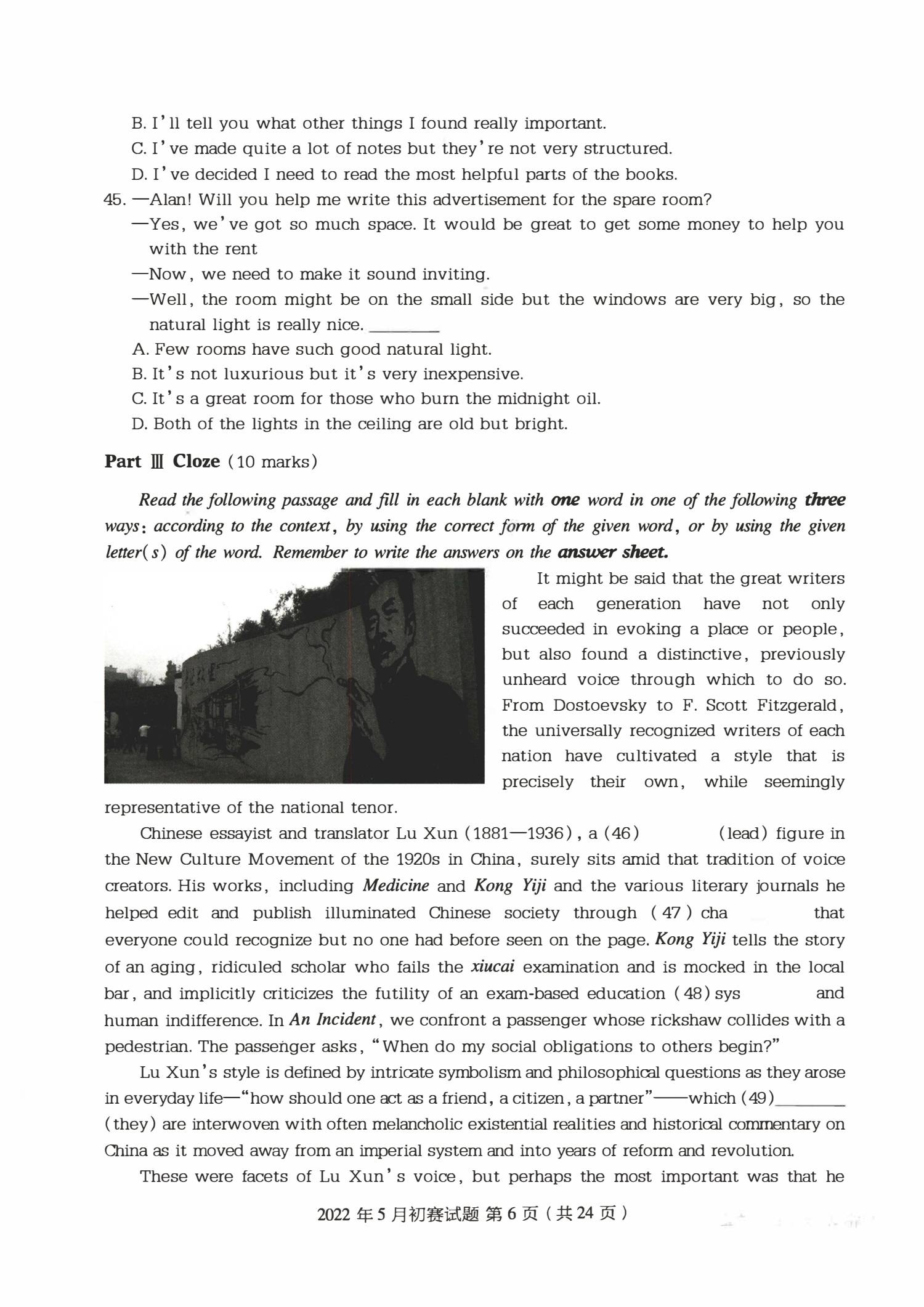 B. I'll tell you what other things I found really important.
C. I've made quite a lot of notes but they're not very structured.
D. I've decided I need to read the most helpful parts of the books.
45. —Alan! Will you help me write this advertisement for the spare room?
—Yes, we've got so much space. It would be great to get some money to help you with the rent
—Now, we need to make it sound inviting.
—Well, the room might be on the small side but the windows are very big, so the natural light is really nice. ____
A. Few rooms have such good natural light.
B. It's not luxurious but it's very inexpensive.
C. It's a great room for those who burn the midnight oil.
D. Both of the lights in the ceiling are old but bright.

Part Ⅲ Cloze (10 marks)

Read the following passage and fill in each blank with one word in one of the following three ways: according to the context, by using the correct form of the given word, or by using the given letter(s) of the word. Remember to write the answers on the answer sheet.

It might be said that the great writers of each generation have not only succeeded in evoking a place or people, but also found a distinctive, previously unheard voice through which to do so. From Dostoevsky to F. Scott Fitzgerald, the universally recognized writers of each nation have cultivated a style that is precisely their own, while seemingly representative of the national tenor.

Chinese essayist and translator Lu Xun (1881—1936), a (46) ____ (lead) figure in the New Culture Movement of the 1920s in China, surely sits amid that tradition of voice creators. His works, including Medicine and Kong Yiji and the various literary journals he helped edit and publish illuminated Chinese society through (47) cha ____ that everyone could recognize but no one had before seen on the page. Kong Yiji tells the story of an aging, ridiculed scholar who fails the xiucai examination and is mocked in the local bar, and implicitly criticizes the futility of an exam-based education (48) sys ____ and human indifference. In An Incident, we confront a passenger whose rickshaw collides with a pedestrian. The passenger asks, "When do my social obligations to others begin?"

Lu Xun's style is defined by intricate symbolism and philosophical questions as they arose in everyday life—"how should one act as a friend, a citizen, a partner"——which (49) ____ (they) are interwoven with often melancholic existential realities and historical commentary on China as it moved away from an imperial system and into years of reform and revolution.

These were facets of Lu Xun's voice, but perhaps the most important was that he

2022年5月初赛试题 第6页(共24页)